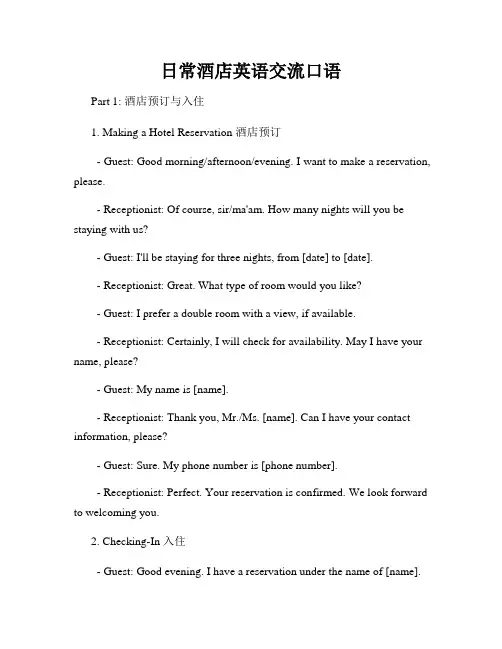 日常酒店英语交流口语

Part 1: 酒店预订与入住

1. Making a Hotel Reservation 酒店预订

- Guest: Good morning/afternoon/evening. I want to make a reservation, please.

- Receptionist: Of course, sir/ma'am. How many nights will you be staying with us?

- Guest: I'll be staying for three nights, from [date] to [date].

- Receptionist: Great. What type of room would you like?

- Guest: I prefer a double room with a view, if available.

- Receptionist: Certainly, I will check for availability. May I have your name, please?

- Guest: My name is [name].

- Receptionist: Thank you, Mr./Ms. [name]. Can I have your contact information, please?

- Guest: Sure. My phone number is [phone number].

- Receptionist: Perfect. Your reservation is confirmed. We look forward to welcoming you.

2. Checking-In 入住

- Guest: Good evening. I have a reservation under the name of [name].